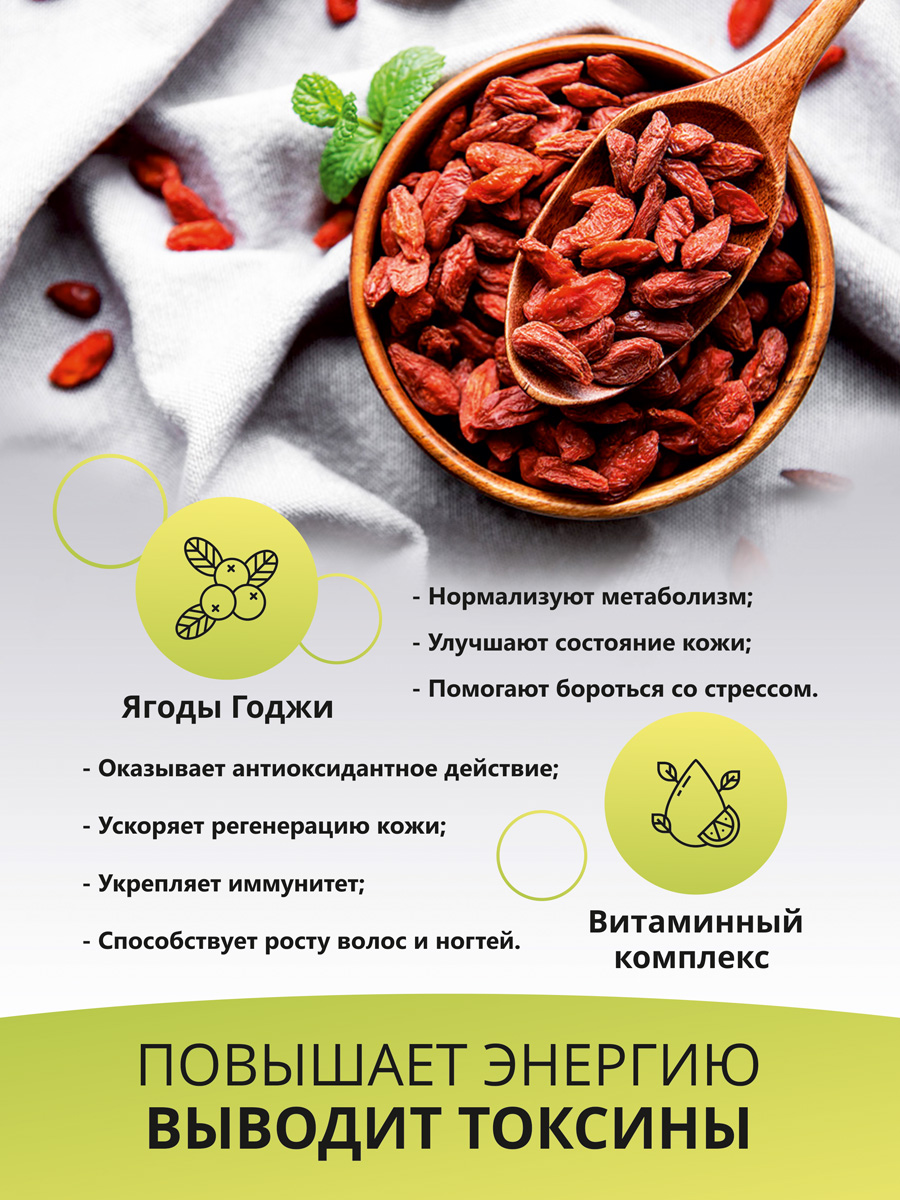 Ягоды Годжи

- Нормализуют метаболизм;

- Улучшают состояние кожи;

- Помогают бороться со стрессом.

- Оказывает антиоксидантное действие;

- Ускоряет регенерацию кожи;

- Укрепляет иммунитет;

- Способствует росту волос и ногтей.

Витаминный комплекс

ПОВЫШАЕТ ЭНЕРГИЮ
ВЫВОДИТ ТОКСИНЫ